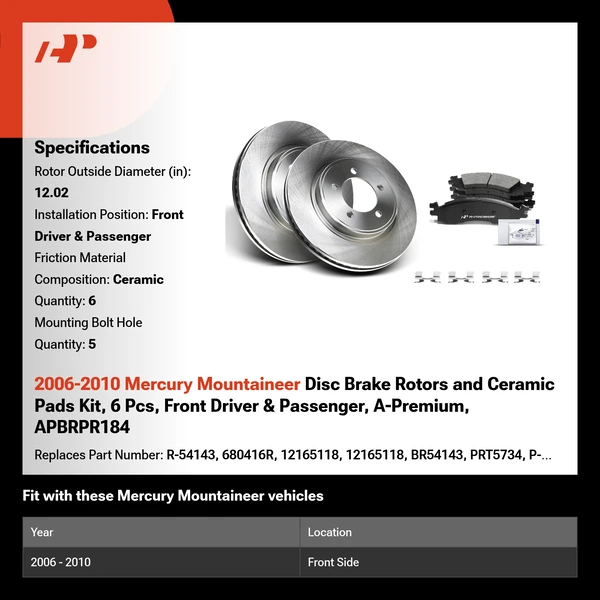 Specifications

Rotor Outside Diameter (in): 12.02

Installation Position: Front Driver & Passenger

Friction Material Composition: Ceramic

Quantity: 6

Mounting Bolt Hole Quantity: 5

2006-2010 Mercury Mountaineer Disc Brake Rotors and Ceramic Pads Kit, 6 Pcs, Front Driver & Passenger, A-Premium, APBRPR184

Replaces Part Number: R-54143, 680416R, 12165118, 12165118, BR54143, PRT5734, P-...

Fit with these Mercury Mountaineer vehicles

| Year | Location |
|---|---|
| 2006 - 2010 | Front Side |